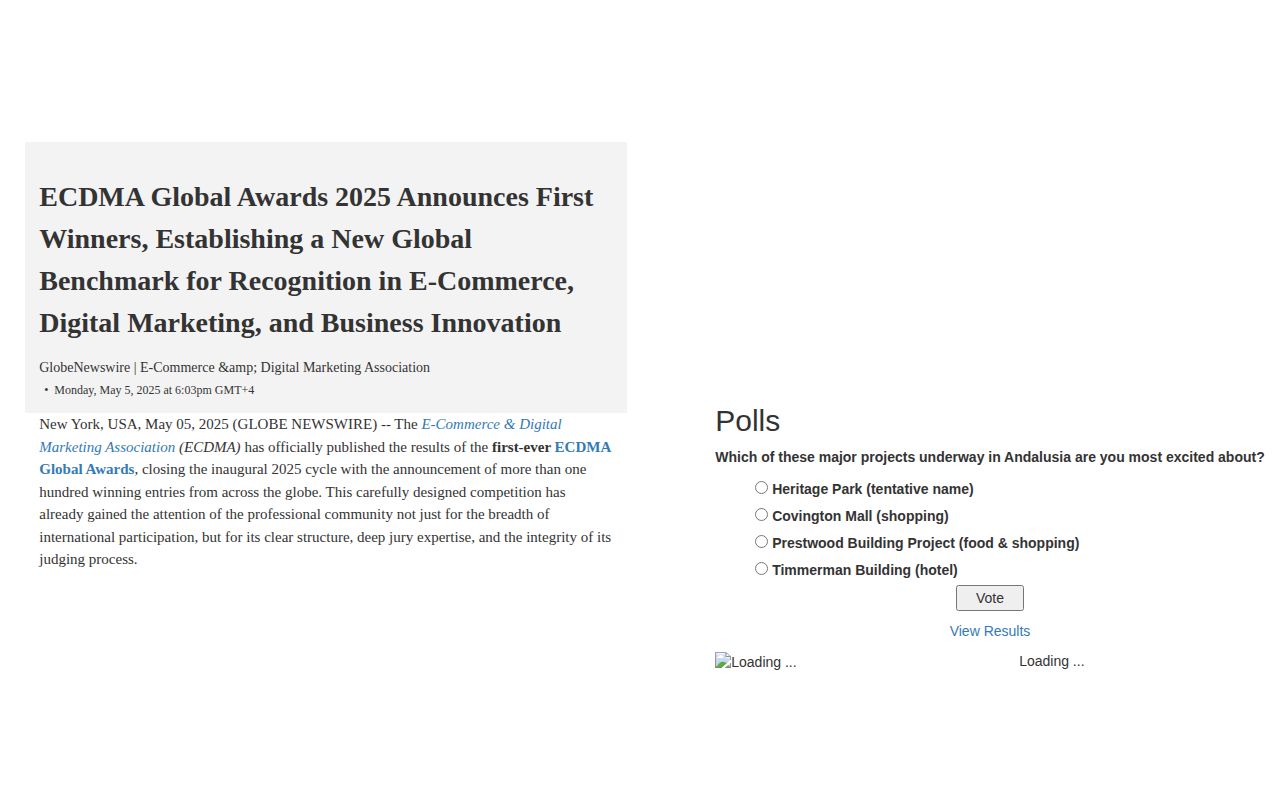 ECDMA Global Awards 2025 Announces First Winners, Establishing a New Global Benchmark for Recognition in E-Commerce, Digital Marketing, and Business Innovation

GlobeNewswire | E-Commerce &amp; Digital Marketing Association

• Monday, May 5, 2025 at 6:03pm GMT+4

New York, USA, May 05, 2025 (GLOBE NEWSWIRE) -- The E-Commerce & Digital Marketing Association (ECDMA) has officially published the results of the first-ever ECDMA Global Awards, closing the inaugural 2025 cycle with the announcement of more than one hundred winning entries from across the globe. This carefully designed competition has already gained the attention of the professional community not just for the breadth of international participation, but for its clear structure, deep jury expertise, and the integrity of its judging process.

Polls

Which of these major projects underway in Andalusia are you most excited about?

Heritage Park (tentative name)

Covington Mall (shopping)

Prestwood Building Project (food & shopping)

Timmerman Building (hotel)

Vote

View Results

Loading ...

Loading ...